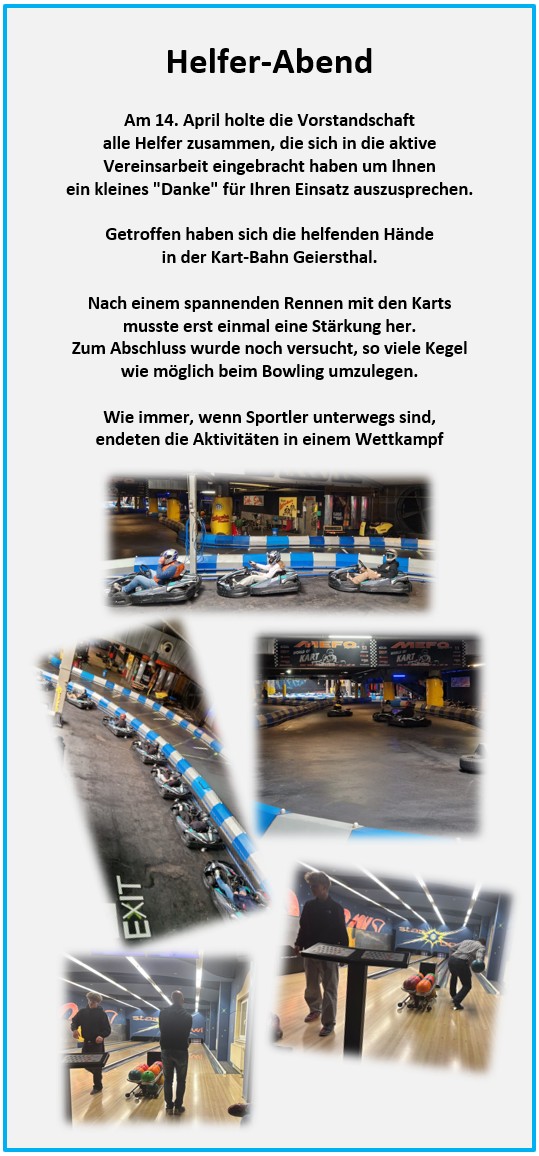 Helfer-Abend

Am 14. April holte die Vorstandschaft alle Helfer zusammen, die sich in die aktive Vereinsarbeit eingebracht haben um Ihnen ein kleines "Danke" für Ihren Einsatz auszusprechen.

Getroffen haben sich die helfenden Hände in der Kart-Bahn Geiersthal.

Nach einem spannenden Rennen mit den Karts musste erst einmal eine Stärkung her. Zum Abschluss wurde noch versucht, so viele Kegel wie möglich beim Bowling umzulegen.

Wie immer, wenn Sportler unterwegs sind, endeten die Aktivitäten in einem Wettkampf

EXIT